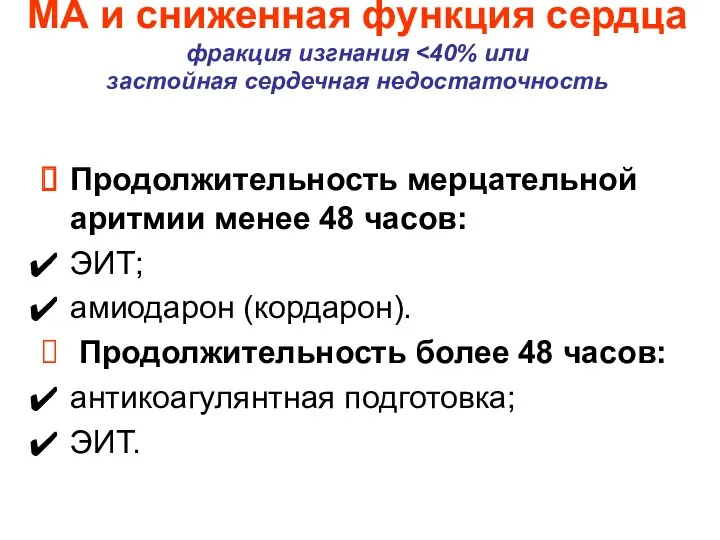 МА и сниженная функция сердца
фракция изгнания <40% или
застойная сердечная недостаточность

 Продолжительность мерцательной аритмии менее 48 часов:
✔ ЭИТ;
✔ амиодарон (кордарон).
 Продолжительность более 48 часов:
✔ антикоагулянтная подготовка;
✔ ЭИТ.